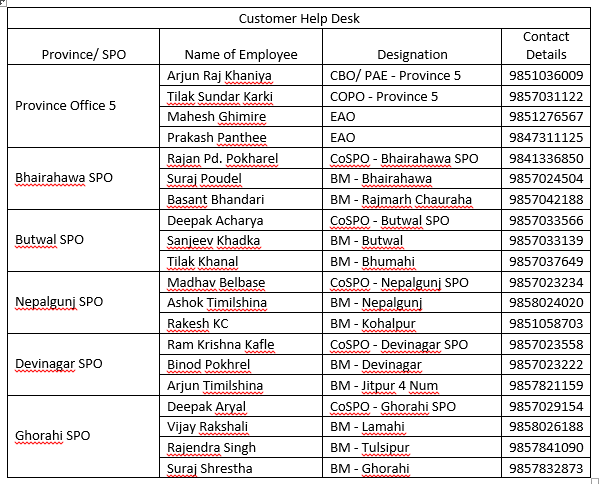 Customer Help Desk

| Province/ SPO | Name of Employee | Designation | Contact Details |
|---|---|---|---|
| Province Office 5 | Arjun Raj Khaniya | CBO/ PAE - Province 5 | 9851036009 |
| | Tilak Sundar Karki | COPO - Province 5 | 9857031122 |
| | Mahesh Ghimire | EAO | 9851276567 |
| | Prakash Panthee | EAO | 9847311125 |
| Bhairahawa SPO | Rajan Pd. Pokharel | CoSPO - Bhairahawa SPO | 9841336850 |
| | Suraj Poudel | BM - Bhairahawa | 9857024504 |
| | Basant Bhandari | BM - Rajmarh Chauraha | 9857042188 |
| Butwal SPO | Deepak Acharya | CoSPO - Butwal SPO | 9857033566 |
| | Sanjeev Khadka | BM - Butwal | 9857033139 |
| | Tilak Khanal | BM - Bhumahi | 9857037649 |
| Nepalgunj SPO | Madhav Belbase | CoSPO - Nepalgunj SPO | 9857023234 |
| | Ashok Timilshina | BM - Nepalgunj | 9858024020 |
| | Rakesh KC | BM - Kohalpur | 9851058703 |
| Devinagar SPO | Ram Krishna Kafle | CoSPO - Devinagar SPO | 9857023558 |
| | Binod Pokhrel | BM - Devinagar | 9857023222 |
| | Arjun Timilshina | BM - Jitpur 4 Num | 9857821159 |
| Ghorahi SPO | Deepak Aryal | CoSPO - Ghorahi SPO | 9857029154 |
| | Vijay Rakshali | BM - Lamahi | 9858026188 |
| | Rajendra Singh | BM - Tulsipur | 9857841090 |
| | Suraj Shrestha | BM - Ghorahi | 9857832873 |